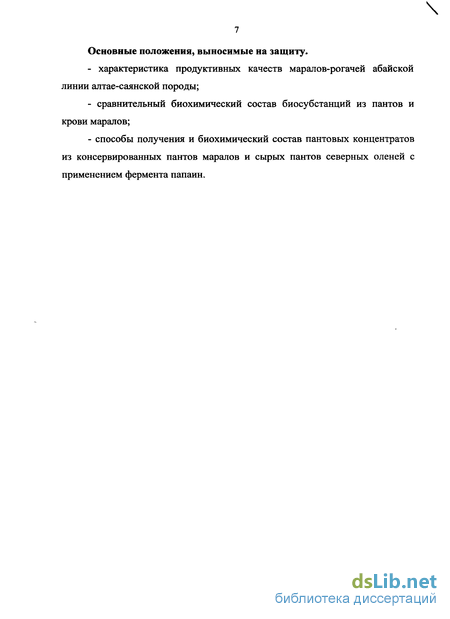 7

Основные положения, выносимые на защиту.

- характеристика продуктивных качеств маралов-рогачей абайской линии алтае-саянской породы;

- сравнительный биохимический состав биосубстанций из пантов и крови маралов;

- способы получения и биохимический состав пантовых концентратов из консервированных пантов маралов и сырых пантов северных оленей с применением фермента папаин.

dsLib.net
библиотека диссертаций